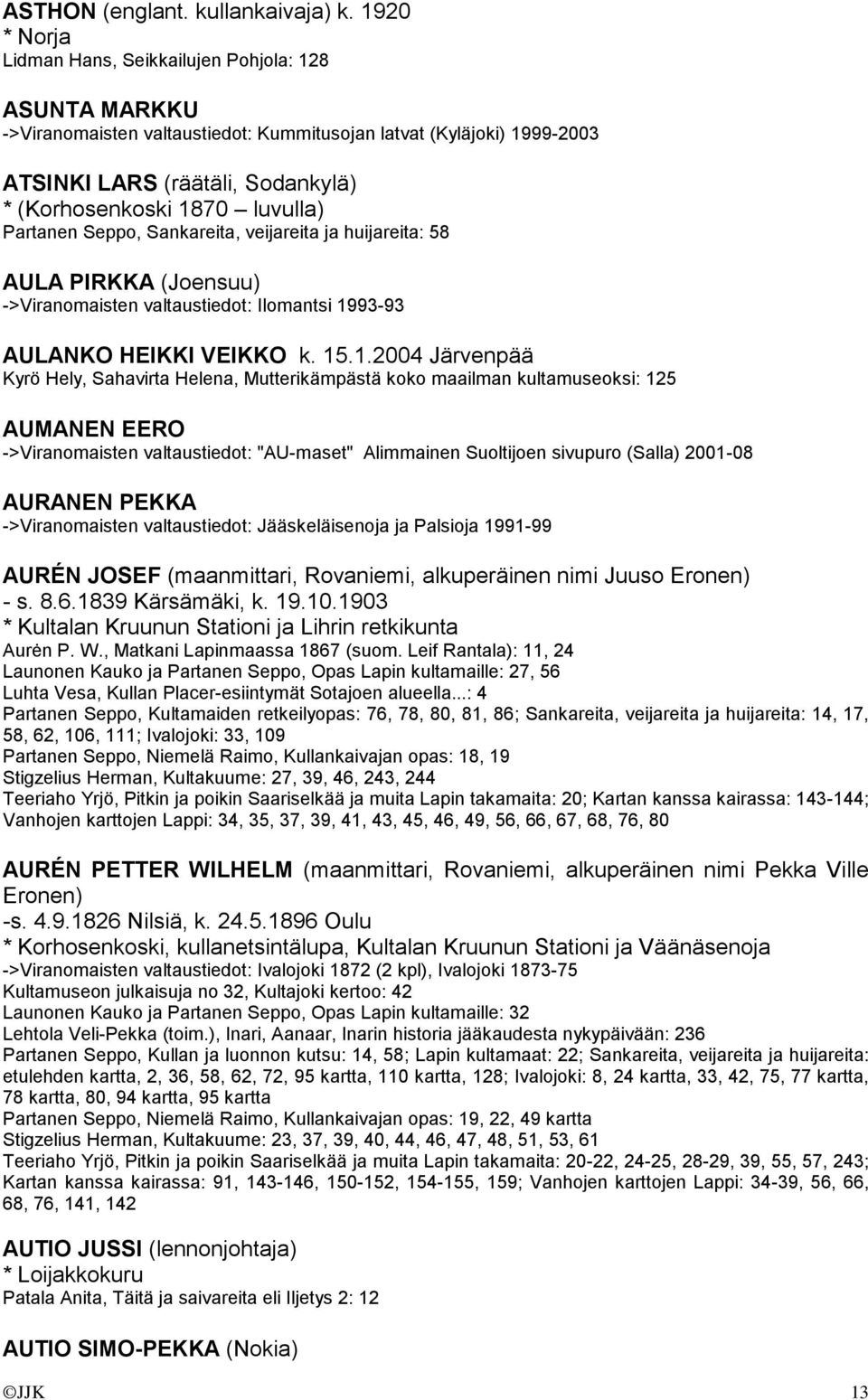 ASTHON (englant. kullankaivaja) k. 1920
* Norja
Lidman Hans, Seikkailujen Pohjola: 128

ASUNTA MARKKU
->Viranomaisten valtaustiedot: Kummitusojan latvat (Kyläjoki) 1999-2003

ATSINKI LARS (räätäli, Sodankylä)
* (Korhosenkoski 1870 – luvulla)
Partanen Seppo, Sankareita, veijareita ja huijareita: 58

AULA PIRKKA (Joensuu)
->Viranomaisten valtaustiedot: Ilomantsi 1993-93

AULANKO HEIKKI VEIKKO k. 15.1.2004 Järvenpää
Kyrö Hely, Sahavirta Helena, Mutterikämpästä koko maailman kultamuseoksi: 125

AUMANEN EERO
->Viranomaisten valtaustiedot: "AU-maset" Alimmainen Suoltijoen sivupuro (Salla) 2001-08

AURANEN PEKKA
->Viranomaisten valtaustiedot: Jääskeläisenoja ja Palsioja 1991-99

AURÉN JOSEF (maanmittari, Rovaniemi, alkuperäinen nimi Juuso Eronen)
- s. 8.6.1839 Kärsämäki, k. 19.10.1903
* Kultalan Kruunun Stationi ja Lihrin retkikunta
Aurén P. W., Matkani Lapinmaassa 1867 (suom. Leif Rantala): 11, 24
Launonen Kauko ja Partanen Seppo, Opas Lapin kultamaille: 27, 56
Luhta Vesa, Kullan Placer-esiintymät Sotajoen alueella...: 4
Partanen Seppo, Kultamaiden retkeilyopas: 76, 78, 80, 81, 86; Sankareita, veijareita ja huijareita: 14, 17, 58, 62, 106, 111; Ivalojoki: 33, 109
Partanen Seppo, Niemelä Raimo, Kullankaivajan opas: 18, 19
Stigzelius Herman, Kultakuume: 27, 39, 46, 243, 244
Teeriaho Yrjö, Pitkin ja poikin Saariselkää ja muita Lapin takamaita: 20; Kartan kanssa kairassa: 143-144; Vanhojen karttojen Lappi: 34, 35, 37, 39, 41, 43, 45, 46, 49, 56, 66, 67, 68, 76, 80

AURÉN PETTER WILHELM (maanmittari, Rovaniemi, alkuperäinen nimi Pekka Ville Eronen)
-s. 4.9.1826 Nilsiä, k. 24.5.1896 Oulu
* Korhosenkoski, kullanetsintälupa, Kultalan Kruunun Stationi ja Väänäsenoja
->Viranomaisten valtaustiedot: Ivalojoki 1872 (2 kpl), Ivalojoki 1873-75
Kultamuseon julkaisuja no 32, Kultajoki kertoo: 42
Launonen Kauko ja Partanen Seppo, Opas Lapin kultamaille: 32
Lehtola Veli-Pekka (toim.), Inari, Aanaar, Inarin historia jääkaudesta nykypäivään: 236
Partanen Seppo, Kullan ja luonnon kutsu: 14, 58; Lapin kultamaat: 22; Sankareita, veijareita ja huijareita: etulehden kartta, 2, 36, 58, 62, 72, 95 kartta, 110 kartta, 128; Ivalojoki: 8, 24 kartta, 33, 42, 75, 77 kartta, 78 kartta, 80, 94 kartta, 95 kartta
Partanen Seppo, Niemelä Raimo, Kullankaivajan opas: 19, 22, 49 kartta
Stigzelius Herman, Kultakuume: 23, 37, 39, 40, 44, 46, 47, 48, 51, 53, 61
Teeriaho Yrjö, Pitkin ja poikin Saariselkää ja muita Lapin takamaita: 20-22, 24-25, 28-29, 39, 55, 57, 243; Kartan kanssa kairassa: 91, 143-146, 150-152, 154-155, 159; Vanhojen karttojen Lappi: 34-39, 56, 66, 68, 76, 141, 142

AUTIO JUSSI (lennonjohtaja)
* Loijakkokuru
Patala Anita, Täitä ja saivareita eli Iljetys 2: 12

AUTIO SIMO-PEKKA (Nokia)

©JJK 13